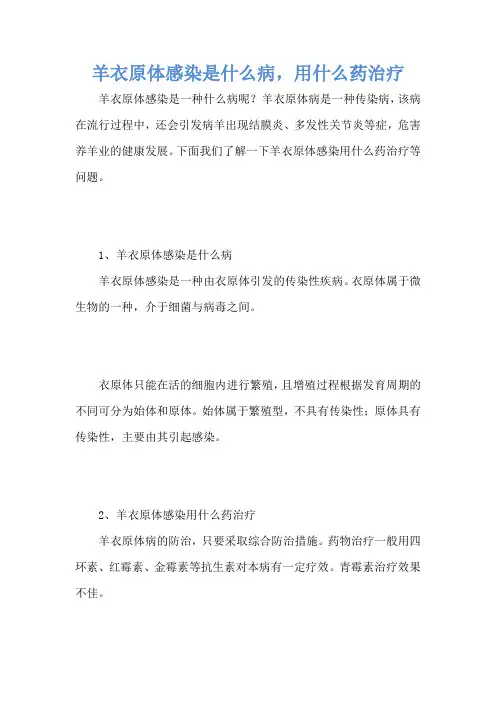 羊衣原体感染是什么病，用什么药治疗

羊衣原体感染是一种什么病呢？羊衣原体病是一种传染病，该病在流行过程中，还会引发病羊出现结膜炎、多发性关节炎等症，危害养羊业的健康发展。下面我们了解一下羊衣原体感染用什么药治疗等问题。

1、羊衣原体感染是什么病

羊衣原体感染是一种由衣原体引发的传染性疾病。衣原体属于微生物的一种，介于细菌与病毒之间。

衣原体只能在活的细胞内进行繁殖，且增殖过程根据发育周期的不同可分为始体和原体。始体属于繁殖型，不具有传染性；原体具有传染性，主要由其引起感染。

2、羊衣原体感染用什么药治疗

羊衣原体病的防治，只要采取综合防治措施。药物治疗一般用四环素、红霉素、金霉素等抗生素对本病有一定疗效。青霉素治疗效果不佳。